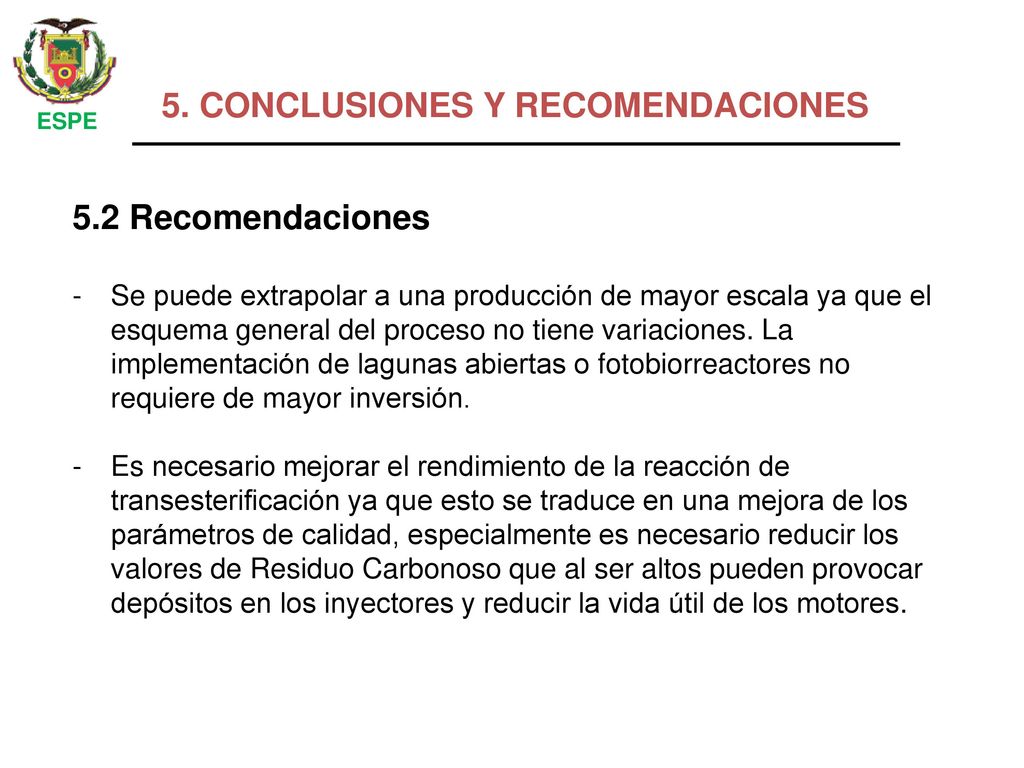 ESPE

5. CONCLUSIONES Y RECOMENDACIONES

5.2 Recomendaciones

- Se puede extrapolar a una producción de mayor escala ya que el esquema general del proceso no tiene variaciones. La implementación de lagunas abiertas o fotobiorreactores no requiere de mayor inversión.

- Es necesario mejorar el rendimiento de la reacción de transesterificación ya que esto se traduce en una mejora de los parámetros de calidad, especialmente es necesario reducir los valores de Residuo Carbonoso que al ser altos pueden provocar depósitos en los inyectores y reducir la vida útil de los motores.